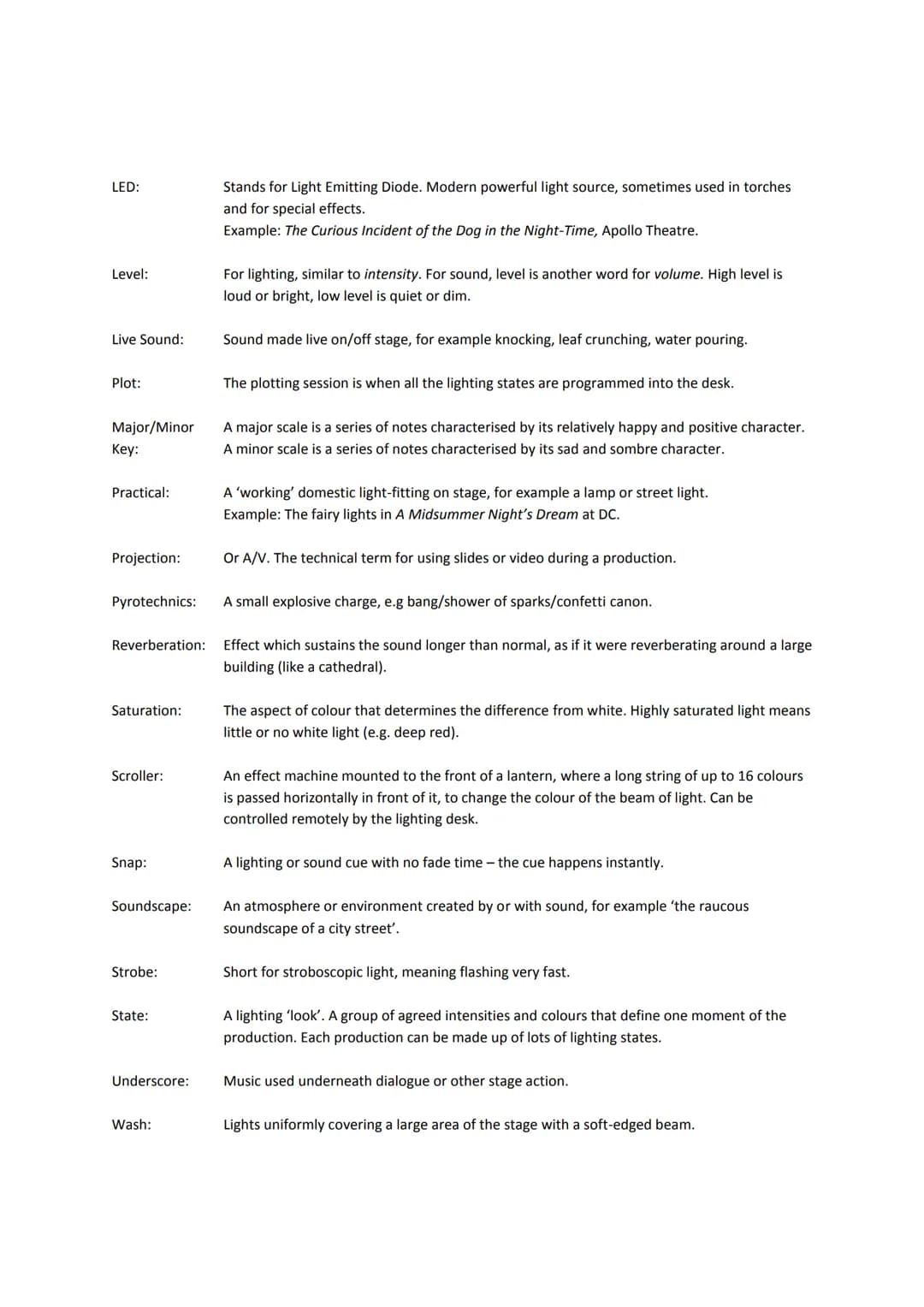 LED:

Stands for Light Emitting Diode. Modern powerful light source, sometimes used in torches and for special effects.
Example: The Curious Incident of the Dog in the Night-Time, Apollo Theatre.

Level:

For lighting, similar to intensity. For sound, level is another word for volume. High level is loud or bright, low level is quiet or dim.

Live Sound:

Sound made live on/off stage, for example knocking, leaf crunching, water pouring.

Plot:

The plotting session is when all the lighting states are programmed into the desk.

Major/Minor Key:

A major scale is a series of notes characterised by its relatively happy and positive character. A minor scale is a series of notes characterised by its sad and sombre character.

Practical:

A 'working' domestic light-fitting on stage, for example a lamp or street light.
Example: The fairy lights in A Midsummer Night's Dream at DC.

Projection:

Or A/V. The technical term for using slides or video during a production.

Pyrotechnics:

A small explosive charge, e.g bang/shower of sparks/confetti canon.

Reverberation:

Effect which sustains the sound longer than normal, as if it were reverberating around a large building (like a cathedral).

Saturation:

The aspect of colour that determines the difference from white. Highly saturated light means little or no white light (e.g. deep red).

Scroller:

An effect machine mounted to the front of a lantern, where a long string of up to 16 colours is passed horizontally in front of it, to change the colour of the beam of light. Can be controlled remotely by the lighting desk.

Snap:

A lighting or sound cue with no fade time – the cue happens instantly.

Soundscape:

An atmosphere or environment created by or with sound, for example 'the raucous soundscape of a city street'.

Strobe:

Short for stroboscopic light, meaning flashing very fast.

State:

A lighting 'look'. A group of agreed intensities and colours that define one moment of the production. Each production can be made up of lots of lighting states.

Underscore:

Music used underneath dialogue or other stage action.

Wash:

Lights uniformly covering a large area of the stage with a soft-edged beam.